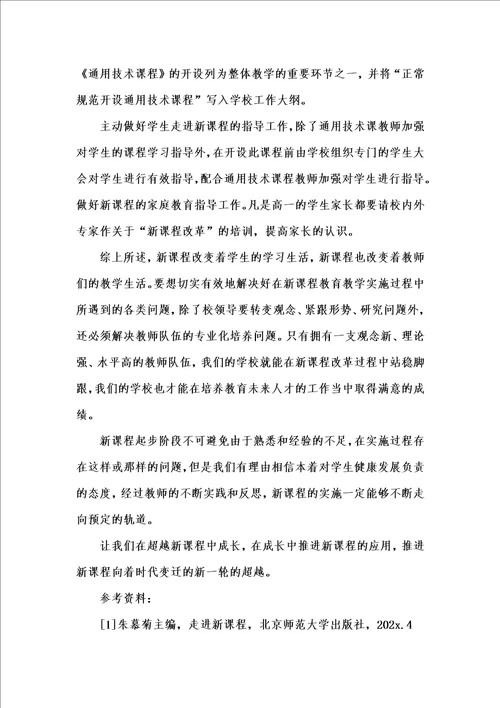 《通用技术课程》的开设列为整体教学的重要环节之一，并将“正常规范开设通用技术课程”写入学校工作大纲。

主动做好学生走进新课程的指导工作，除了通用技术课教师加强对学生的课程学习指导外，在开设此课程前由学校组织专门的学生大会对学生进行有效指导，配合通用技术课程教师加强对学生进行指导。做好新课程的家庭教育指导工作。凡是高一的学生家长都要请校内外专家作关于“新课程改革”的培训，提高家长的认识。

综上所述，新课程改变着学生的学习生活，新课程也改变着教师们的教学生活。要想切实有效地解决好在新课程教育教学实施过程中所遇到的各类问题，除了校领导要转变观念、紧跟形势、研究问题外，还必须解决教师队伍的专业化培养问题。只有拥有一支观念新、理论强、水平高的教师队伍，我们的学校就能在新课程改革过程中站稳脚跟，我们的学校也才能在培养教育未来人才的工作当中取得满意的成绩。

新课程起步阶段不可避免由于熟悉和经验的不足，在实施过程存在这样或那样的问题，但是我们有理由相信本着对学生健康发展负责的态度，经过教师的不断实践和反思，新课程的实施一定能够不断走向预定的轨道。

让我们在超越新课程中成长，在成长中推进新课程的应用，推进新课程向着时代变迁的新一轮的超越。

参考资料：

[1]朱慕菊主编，走进新课程，北京师范大学出版社，202x.4